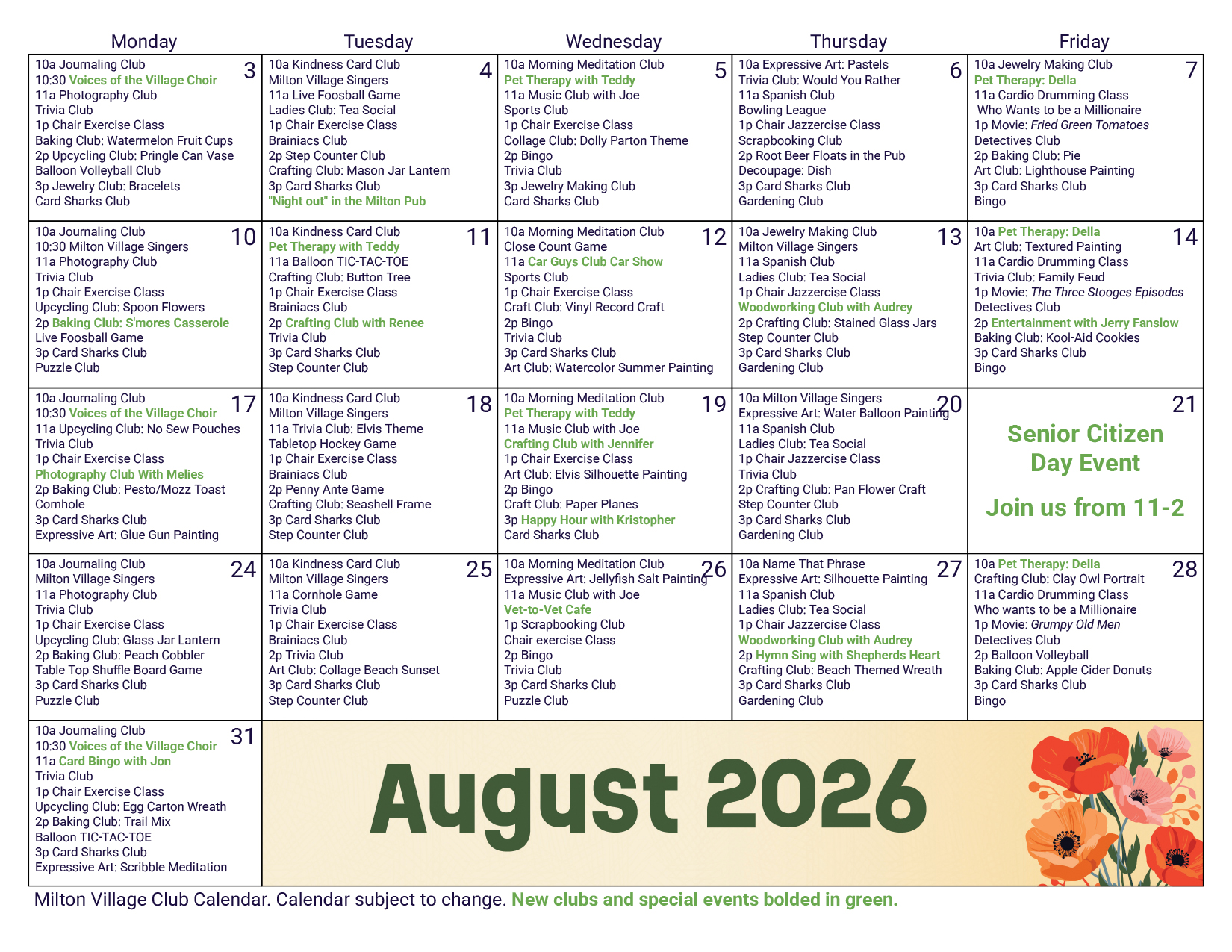 | Monday | Tuesday | Wednesday | Thursday | Friday |
|---|---|---|---|---|
| 3 10a Journaling Club 10:30 Voices of the Village Choir 11a Photography Club Trivia Club 1p Chair Exercise Class Baking Club: Watermelon Fruit Cups 2p Upcycling Club: Pringle Can Vase Balloon Volleyball Club 3p Jewelry Club: Bracelets Card Sharks Club | 4 10a Kindness Card Club Milton Village Singers 11a Live Foosball Game Ladies Club: Tea Social 1p Chair Exercise Class Brainiacs Club 2p Step Counter Club Crafting Club: Mason Jar Lantern 3p Card Sharks Club "Night out" in the Milton Pub | 5 10a Morning Meditation Club Pet Therapy with Teddy 11a Music Club with Joe Sports Club 1p Chair Exercise Class Collage Club: Dolly Parton Theme 2p Bingo Trivia Club 3p Jewelry Making Club Card Sharks Club | 6 10a Expressive Art: Pastels Trivia Club: Would You Rather 11a Spanish Club Bowling League 1p Chair Jazzercise Class Scrapbooking Club 2p Root Beer Floats in the Pub Decoupage: Dish 3p Card Sharks Club Gardening Club | 7 10a Jewelry Making Club Pet Therapy: Della 11a Cardio Drumming Class Who Wants to be a Millionaire 1p Movie: Fried Green Tomatoes Detectives Club 2p Baking Club: Pie Art Club: Lighthouse Painting 3p Card Sharks Club Bingo |
| 10 10a Journaling Club 10:30 Milton Village Singers 11a Photography Club Trivia Club 1p Chair Exercise Class Upcycling Club: Spoon Flowers 2p Baking Club: S'mores Casserole Live Foosball Game 3p Card Sharks Club Puzzle Club | 11 10a Kindness Card Club Pet Therapy with Teddy 11a Balloon TIC-TAC-TOE Crafting Club: Button Tree 1p Chair Exercise Class Brainiacs Club 2p Crafting Club with Renee Trivia Club 3p Card Sharks Club Step Counter Club | 12 10a Morning Meditation Club Close Count Game 11a Car Guys Club Car Show Sports Club 1p Chair Exercise Class Craft Club: Vinyl Record Craft 2p Bingo Trivia Club 3p Card Sharks Club Art Club: Watercolor Summer Painting | 13 10a Jewelry Making Club Milton Village Singers 11a Spanish Club Ladies Club: Tea Social 1p Chair Jazzercise Class Woodworking Club with Audrey 2p Crafting Club: Stained Glass Jars Step Counter Club 3p Card Sharks Club Gardening Club | 14 10a Pet Therapy: Della Art Club: Textured Painting 11a Cardio Drumming Class Trivia Club: Family Feud 1p Movie: The Three Stooges Episodes Detectives Club 2p Entertainment with Jerry Fanslow Baking Club: Kool-Aid Cookies 3p Card Sharks Club Bingo |
| 17 10a Journaling Club 10:30 Voices of the Village Choir 11a Upcycling Club: No Sew Pouches Trivia Club 1p Chair Exercise Class Photography Club With Melies 2p Baking Club: Pesto/Mozz Toast Cornhole 3p Card Sharks Club Expressive Art: Glue Gun Painting | 18 10a Kindness Card Club Milton Village Singers 11a Trivia Club: Elvis Theme Tabletop Hockey Game 1p Chair Exercise Class Brainiacs Club 2p Penny Ante Game Crafting Club: Seashell Frame 3p Card Sharks Club Step Counter Club | 19 10a Morning Meditation Club Pet Therapy with Teddy 11a Music Club with Joe Crafting Club with Jennifer 1p Chair Exercise Class Art Club: Elvis Silhouette Painting 2p Bingo Craft Club: Paper Planes 3p Happy Hour with Kristopher Card Sharks Club | 20 10a Milton Village Singers Expressive Art: Water Balloon Painting 11a Spanish Club Ladies Club: Tea Social 1p Chair Jazzercise Class Trivia Club 2p Crafting Club: Pan Flower Craft Step Counter Club 3p Card Sharks Club Gardening Club | 21 Senior Citizen Day Event Join us from 11-2 |
| 24 10a Journaling Club Milton Village Singers 11a Photography Club Trivia Club 1p Chair Exercise Class Upcycling Club: Glass Jar Lantern 2p Baking Club: Peach Cobbler Table Top Shuffle Board Game 3p Card Sharks Club Puzzle Club | 25 10a Kindness Card Club Milton Village Singers 11a Cornhole Game Trivia Club 1p Chair Exercise Class Brainiacs Club 2p Trivia Club Art Club: Collage Beach Sunset 3p Card Sharks Club Step Counter Club | 26 10a Morning Meditation Club Expressive Art: Jellyfish Salt Painting 11a Music Club with Joe Vet-to-Vet Cafe 1p Scrapbooking Club Chair exercise Class 2p Bingo Trivia Club 3p Card Sharks Club Puzzle Club | 27 10a Name That Phrase Expressive Art: Silhouette Painting 11a Spanish Club Ladies Club: Tea Social 1p Chair Jazzercise Class Woodworking Club with Audrey 2p Hymn Sing with Shepherds Heart Crafting Club: Beach Themed Wreath 3p Card Sharks Club Gardening Club | 28 10a Pet Therapy: Della Crafting Club: Clay Owl Portrait 11a Cardio Drumming Class Who wants to be a Millionaire 1p Movie: Grumpy Old Men Detectives Club 2p Balloon Volleyball Baking Club: Apple Cider Donuts 3p Card Sharks Club Bingo |
| 31 10a Journaling Club 10:30 Voices of the Village Choir 11a Card Bingo with Jon Trivia Club 1p Chair Exercise Class Upcycling Club: Egg Carton Wreath 2p Baking Club: Trail Mix Balloon TIC-TAC-TOE 3p Card Sharks Club Expressive Art: Scribble Meditation | August 2026 | | | |

Milton Village Club Calendar. Calendar subject to change. New clubs and special events bolded in green.